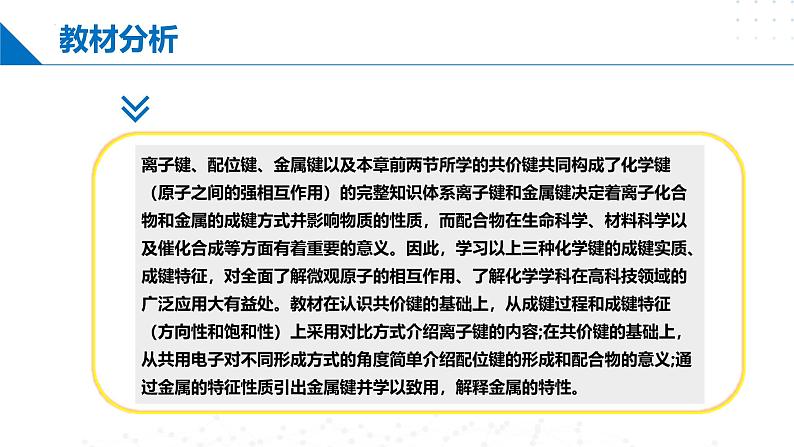 教材分析

离子键、配位键、金属键以及本章前两节所学的共价键共同构成了化学键（原子之间的强相互作用）的完整知识体系离子键和金属键决定着离子化合物和金属的成键方式并影响物质的性质，而配合物在生命科学、材料科学以及催化合成等方面有着重要的意义。因此，学习以上三种化学键的成键实质、成键特征，对全面了解微观原子的相互作用、了解化学学科在高科技领域的广泛应用大有益处。教材在认识共价键的基础上，从成键过程和成键特征（方向性和饱和性）上采用对比方式介绍离子键的内容;在共价键的基础上，从共用电子对不同形成方式的角度简单介绍配位键的形成和配合物的意义;通过金属的特征性质引出金属键并学以致用，解释金属的特性。